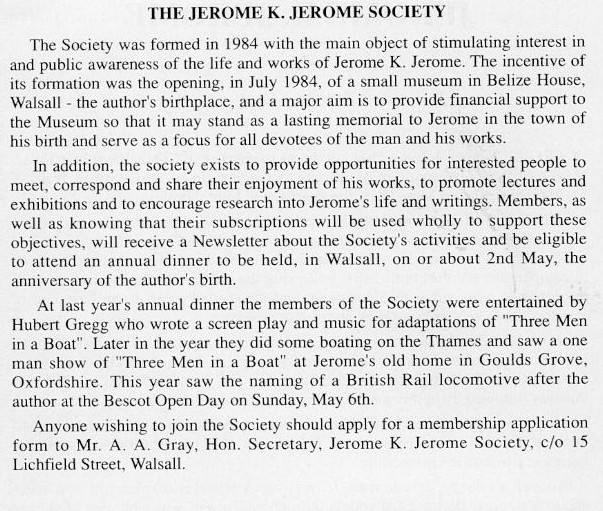 THE JEROME K. JEROME SOCIETY

The Society was formed in 1984 with the main object of stimulating interest in and public awareness of the life and works of Jerome K. Jerome. The incentive of its formation was the opening, in July 1984, of a small museum in Belize House, Walsall - the author's birthplace, and a major aim is to provide financial support to the Museum so that it may stand as a lasting memorial to Jerome in the town of his birth and serve as a focus for all devotees of the man and his works.

In addition, the society exists to provide opportunities for interested people to meet, correspond and share their enjoyment of his works, to promote lectures and exhibitions and to encourage research into Jerome's life and writings. Members, as well as knowing that their subscriptions will be used wholly to support these objectives, will receive a Newsletter about the Society's activities and be eligible to attend an annual dinner to be held, in Walsall, on or about 2nd May, the anniversary of the author's birth.

At last year's annual dinner the members of the Society were entertained by Hubert Gregg who wrote a screen play and music for adaptations of "Three Men in a Boat". Later in the year they did some boating on the Thames and saw a one man show of "Three Men in a Boat" at Jerome's old home in Goulds Grove, Oxfordshire. This year saw the naming of a British Rail locomotive after the author at the Bescot Open Day on Sunday, May 6th.

Anyone wishing to join the Society should apply for a membership application form to Mr. A. A. Gray, Hon. Secretary, Jerome K. Jerome Society, c/o 15 Lichfield Street, Walsall.